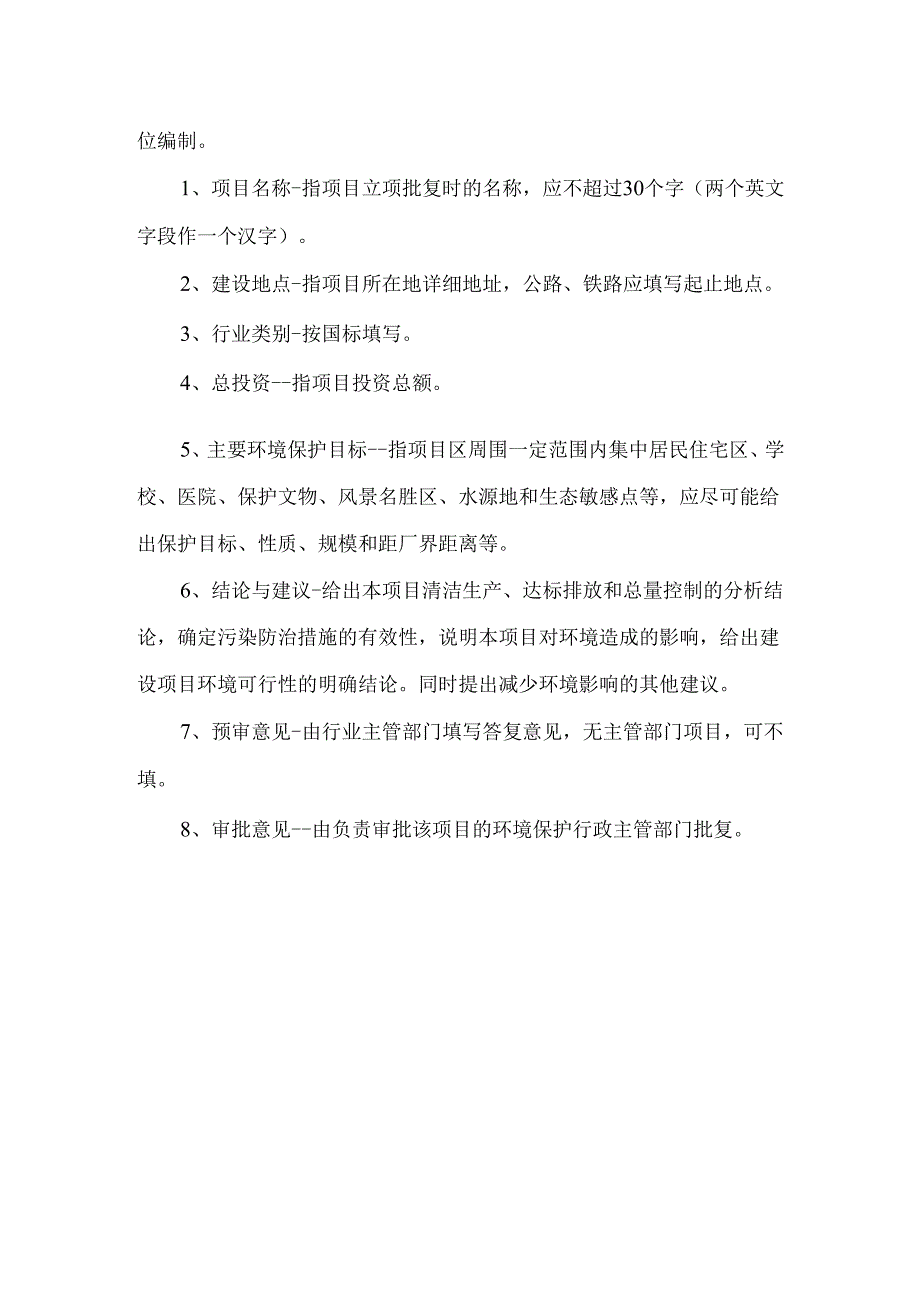 位编制。

1、项目名称-指项目立项批复时的名称，应不超过30个字（两个英文字段作一个汉字）。

2、建设地点-指项目所在地详细地址，公路、铁路应填写起止地点。

3、行业类别-按国标填写。

4、总投资--指项目投资总额。

5、主要环境保护目标--指项目区周围一定范围内集中居民住宅区、学校、医院、保护文物、风景名胜区、水源地和生态敏感点等，应尽可能给出保护目标、性质、规模和距厂界距离等。

6、结论与建议-给出本项目清洁生产、达标排放和总量控制的分析结论，确定污染防治措施的有效性，说明本项目对环境造成的影响，给出建设项目环境可行性的明确结论。同时提出减少环境影响的其他建议。

7、预审意见-由行业主管部门填写答复意见，无主管部门项目，可不填。

8、审批意见--由负责审批该项目的环境保护行政主管部门批复。